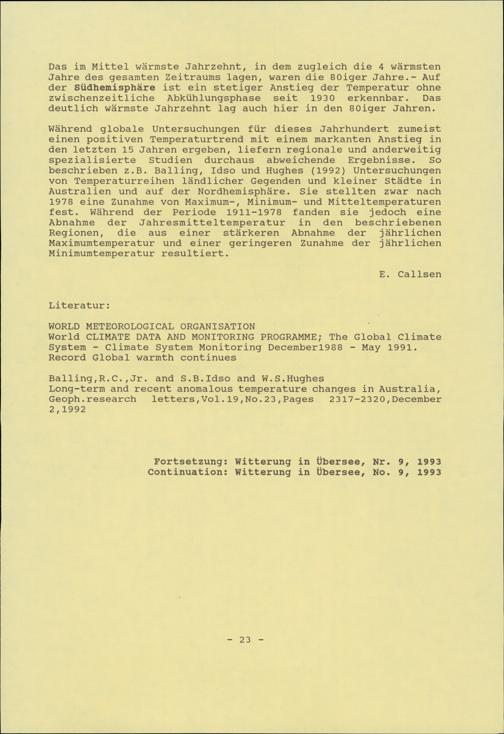 Das im Mittel wärmste Jahrzehnt, in dem zugleich die 4 wärmsten Jahre des gesamten Zeitraums lagen, waren die 80iger Jahre.- Auf der Südhemisphäre ist ein stetiger Anstieg der Temperatur ohne zwischenzeitliche Abkühlungsphase seit 1930 erkennbar. Das deutlich wärmste Jahrzehnt lag auch hier in den 80iger Jahren.

Während globale Untersuchungen für dieses Jahrhundert zumeist einen positiven Temperaturtrend mit einem markanten Anstieg in den letzten 15 Jahren ergeben, liefern regionale und anderweitig spezialisierte Studien durchaus abweichende Ergebnisse. So beschrieben z.B. Balling, Idso und Hughes (1992) Untersuchungen von Temperaturreihen ländlicher Gegenden und kleiner Städte in Australien und auf der Nordhemisphäre. Sie stellten zwar nach 1978 eine Zunahme von Maximum-, Minimum- und Mitteltemperaturen fest. Während der Periode 1911-1978 fanden sie jedoch eine Abnahme der Jahresmitteltemperatur in den beschriebenen Regionen, die aus einer stärkeren Abnahme der jährlichen Maximumtemperatur und einer geringeren Zunahme der jährlichen Minimumtemperatur resultiert.

E. Callsen

Literatur:

WORLD METEOROLOGICAL ORGANISATION
World CLIMATE DATA AND MONITORING PROGRAMME; The Global Climate System - Climate System Monitoring December1988 - May 1991. Record Global warmth continues

Balling,R.C.,Jr. and S.B.Idso and W.S.Hughes
Long-term and recent anomalous temperature changes in Australia, Geoph.research letters,Vol.19,No.23,Pages 2317-2320,December 2,1992

Fortsetzung: Witterung in Übersee, Nr. 9, 1993
Continuation: Witterung in Übersee, No. 9, 1993

- 23 -